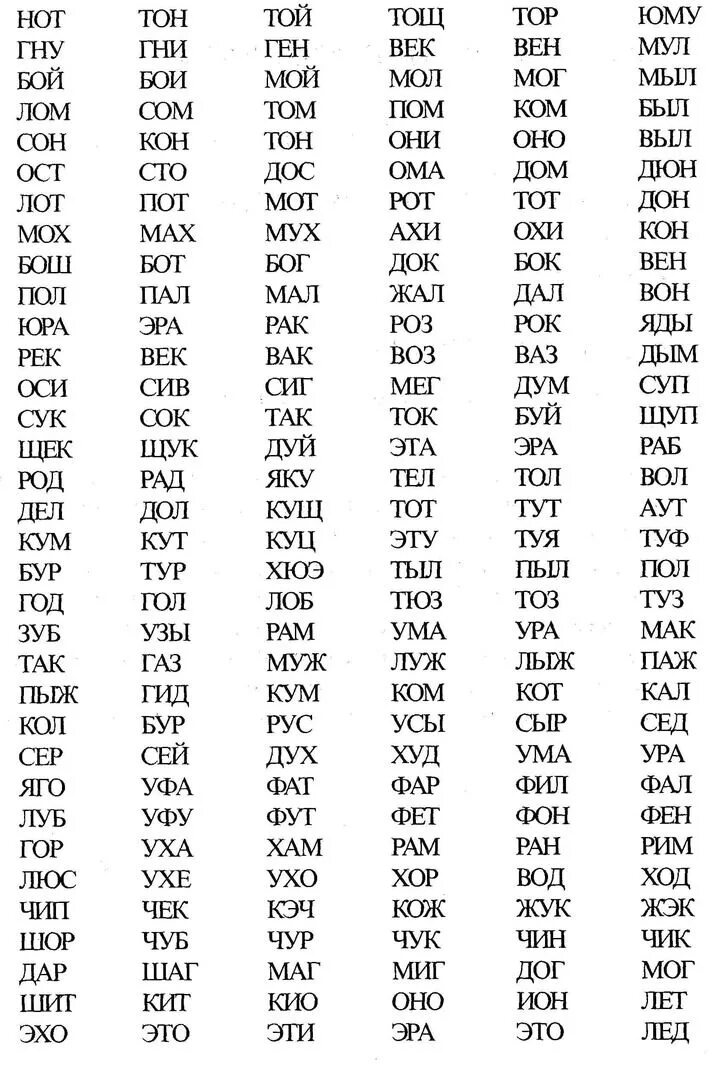 | НОТ | ТОН | ТОЙ | ТОЩ | ТОР | ЮМУ |
|---|---|---|---|---|---|
| ГНУ | ГНИ | ГЕН | ВЕК | ВЕН | МУЛ |
| БОЙ | БОИ | МОЙ | МОЛ | МОГ | МЫЛ |
| ЛОМ | СОМ | ТОМ | ПОМ | КОМ | БЫЛ |
| СОН | КОН | ТОН | ОНИ | ОНО | ВЫЛ |
| ОСТ | СТО | ДОС | ОМА | ДОМ | ДЮН |
| ЛОТ | ПОТ | МОТ | РОТ | ТОТ | ДОН |
| МОХ | МАХ | МУХ | АХИ | ОХИ | КОН |
| БОШ | БОТ | БОГ | ДОК | БОК | ВЕН |
| ПОЛ | ПАЛ | МАЛ | ЖАЛ | ДАЛ | ВОН |
| ЮРА | ЭРА | РАК | РОЗ | РОК | ЯДЫ |
| РЕК | ВЕК | ВАК | ВОЗ | ВАЗ | ДЫМ |
| ОСИ | СИВ | СИГ | МЕГ | ДУМ | СУП |
| СУК | СОК | ТАК | ТОК | БУЙ | ЩУП |
| ЩЕК | ЩУК | ДУЙ | ЭТА | ЭРА | РАБ |
| РОД | РАД | ЯКУ | ТЕЛ | ТОЛ | ВОЛ |
| ДЕЛ | ДОЛ | КУЩ | ТОТ | ТУТ | АУТ |
| КУМ | КУТ | КУЦ | ЭТУ | ТУЯ | ТУФ |
| БУР | ТУР | ХЮЭ | ТЫЛ | ПЫЛ | ПОЛ |
| ГОД | ГОЛ | ЛОБ | ТЮЗ | ТОЗ | ТУЗ |
| ЗУБ | УЗЫ | РАМ | УМА | УРА | МАК |
| ТАК | ГАЗ | МУЖ | ЛУЖ | ЛЫЖ | ПАЖ |
| ПЫЖ | ГИД | КУМ | КОМ | КОТ | КАЛ |
| КОЛ | БУР | РУС | УСЫ | СЫР | СЕД |
| СЕР | СЕЙ | ДУХ | ХУД | УМА | УРА |
| ЯГО | УФА | ФАТ | ФАР | ФИЛ | ФАЛ |
| ЛУБ | УФУ | ФУТ | ФЕТ | ФОН | ФЕН |
| ГОР | УХА | ХАМ | РАМ | РАН | РИМ |
| ЛЮС | УХЕ | УХО | ХОР | ВОД | ХОД |
| ЧИП | ЧЕК | КЭЧ | КОЖ | ЖУК | ЖЭК |
| ШОР | ЧУБ | ЧУР | ЧУК | ЧИН | ЧИК |
| ДАР | ШАГ | МАГ | МИГ | ДОГ | МОГ |
| ШИТ | КИТ | КИО | ОНО | ИОН | ЛЕТ |
| ЭХО | ЭТО | ЭТИ | ЭРА | ЭТО | ЛЕД |